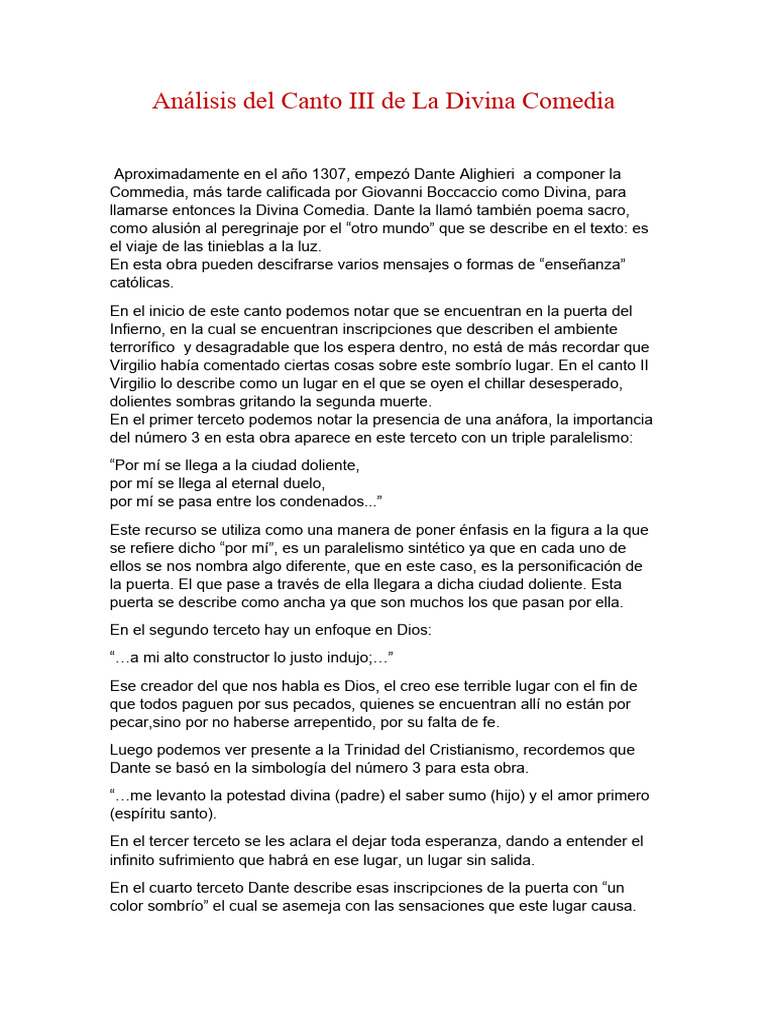 Análisis del Canto III de La Divina Comedia

Aproximadamente en el año 1307, empezó Dante Alighieri a componer la Commedia, más tarde calificada por Giovanni Boccaccio como Divina, para llamarse entonces la Divina Comedia. Dante la llamó también poema sacro, como alusión al peregrinaje por el “otro mundo” que se describe en el texto: es el viaje de las tinieblas a la luz.
En esta obra pueden descifrarse varios mensajes o formas de “enseñanza” católicas.

En el inicio de este canto podemos notar que se encuentran en la puerta del Infierno, en la cual se encuentran inscripciones que describen el ambiente terrorífico y desagradable que los espera dentro, no está de más recordar que Virgilio había comentado ciertas cosas sobre este sombrío lugar. En el canto II Virgilio lo describe como un lugar en el que se oyen el chillar desesperado, dolientes sombras gritando la segunda muerte.
En el primer terceto podemos notar la presencia de una anáfora, la importancia del número 3 en esta obra aparece en este terceto con un triple paralelismo:

“Por mí se llega a la ciudad doliente,
por mí se llega al eternal duelo,
por mí se pasa entre los condenados...”

Este recurso se utiliza como una manera de poner énfasis en la figura a la que se refiere dicho “por mí”, es un paralelismo sintético ya que en cada uno de ellos se nos nombra algo diferente, que en este caso, es la personificación de la puerta. El que pase a través de ella llegara a dicha ciudad doliente. Esta puerta se describe como ancha ya que son muchos los que pasan por ella.

En el segundo terceto hay un enfoque en Dios:

“…a mi alto constructor lo justo indujo;…”

Ese creador del que nos habla es Dios, el creo ese terrible lugar con el fin de que todos paguen por sus pecados, quienes se encuentran allí no están por pecar,sino por no haberse arrepentido, por su falta de fe.

Luego podemos ver presente a la Trinidad del Cristianismo, recordemos que Dante se basó en la simbología del número 3 para esta obra.

“…me levanto la potestad divina (padre) el saber sumo (hijo) y el amor primero (espíritu santo).

En el tercer terceto se les aclara el dejar toda esperanza, dando a entender el infinito sufrimiento que habrá en ese lugar, un lugar sin salida.

En el cuarto terceto Dante describe esas inscripciones de la puerta con “un color sombrío” el cual se asemeja con las sensaciones que este lugar causa.